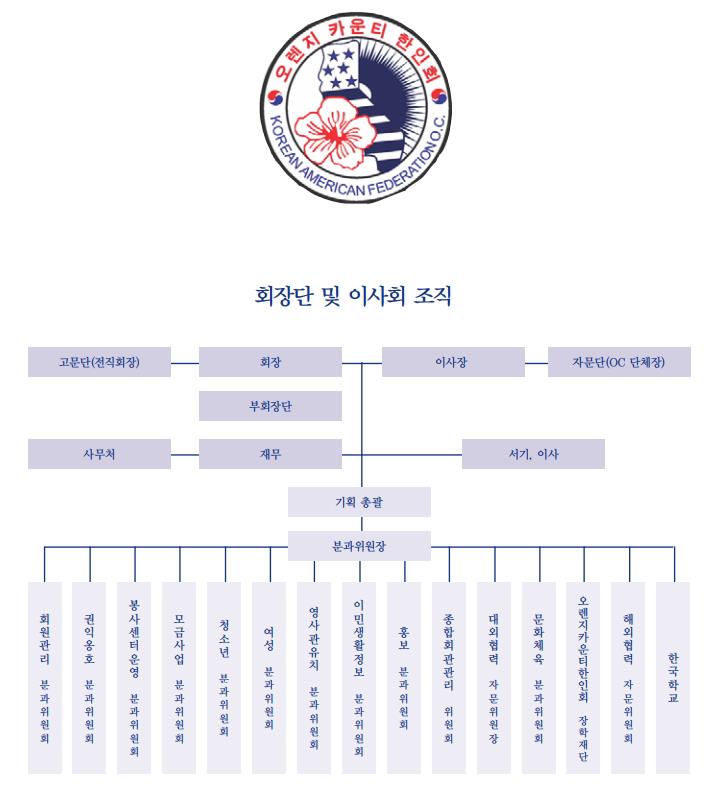 오렌지 카운티 한인회
KOREAN AMERICAN FEDERATION O.C.

회장단 및 이사회 조직

고문단(전직회장)
회장
이사장
자문단(OC 단체장)
부회장단
사무처
재무
서기, 이사
기획 총괄
분과위원장

회원관리 분과위원회
권익옹호 분과위원회
봉사센터운영 분과위원회
모금사업 분과위원회
청소년 분과위원회
여성 분과위원회
영사관유치 분과위원회
이민생활정보 분과위원회
홍보 분과위원회
종합회관관리 위원회
대외협력 자문위원장
문화체육 분과위원회
오렌지카운티한인회 장학재단
해외협력 자문위원회
한국학교